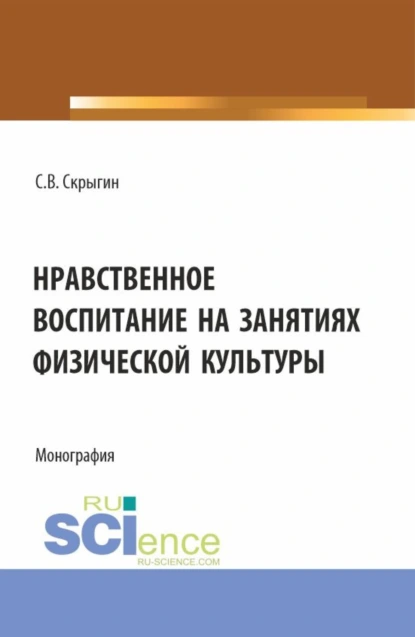 С.В. Скрыгин

НРАВСТВЕННОЕ ВОСПИТАНИЕ НА ЗАНЯТИЯХ ФИЗИЧЕСКОЙ КУЛЬТУРЫ

Монография

RU SCIence
RU-SCIENCE.COM